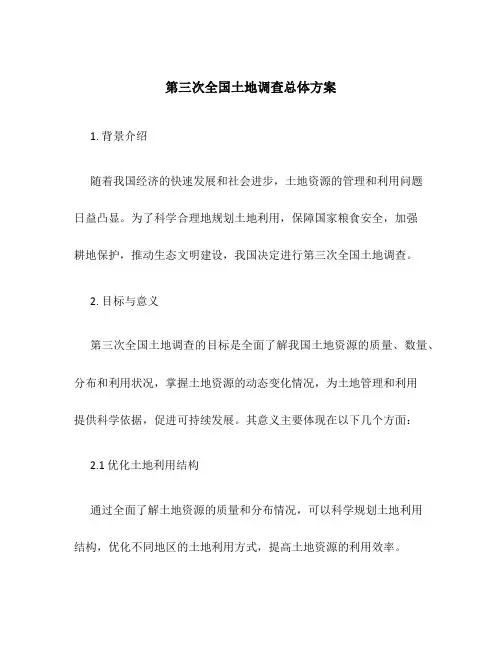 第三次全国土地调查总体方案

1. 背景介绍

随着我国经济的快速发展和社会进步，土地资源的管理和利用问题日益凸显。为了科学合理地规划土地利用，保障国家粮食安全，加强耕地保护，推动生态文明建设，我国决定进行第三次全国土地调查。

2. 目标与意义

第三次全国土地调查的目标是全面了解我国土地资源的质量、数量、分布和利用状况，掌握土地资源的动态变化情况，为土地管理和利用提供科学依据，促进可持续发展。其意义主要体现在以下几个方面：

2.1 优化土地利用结构

通过全面了解土地资源的质量和分布情况，可以科学规划土地利用结构，优化不同地区的土地利用方式，提高土地资源的利用效率。